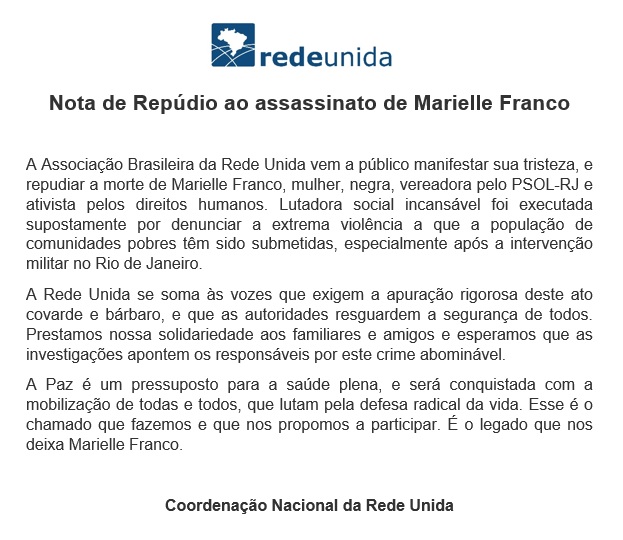 redeunida

Nota de Repúdio ao assassinato de Marielle Franco

A Associação Brasileira da Rede Unida vem a público manifestar sua tristeza, e repudiar a morte de Marielle Franco, mulher, negra, vereadora pelo PSOL-RJ e ativista pelos direitos humanos. Lutadora social incansável foi executada supostamente por denunciar a extrema violência a que a população de comunidades pobres têm sido submetidas, especialmente após a intervenção militar no Rio de Janeiro.

A Rede Unida se soma às vozes que exigem a apuração rigorosa deste ato covarde e bárbaro, e que as autoridades resguardem a segurança de todos. Prestamos nossa solidariedade aos familiares e amigos e esperamos que as investigações apontem os responsáveis por este crime abominável.

A Paz é um pressuposto para a saúde plena, e será conquistada com a mobilização de todas e todos, que lutam pela defesa radical da vida. Esse é o chamado que fazemos e que nos propomos a participar. É o legado que nos deixa Marielle Franco.

Coordenação Nacional da Rede Unida